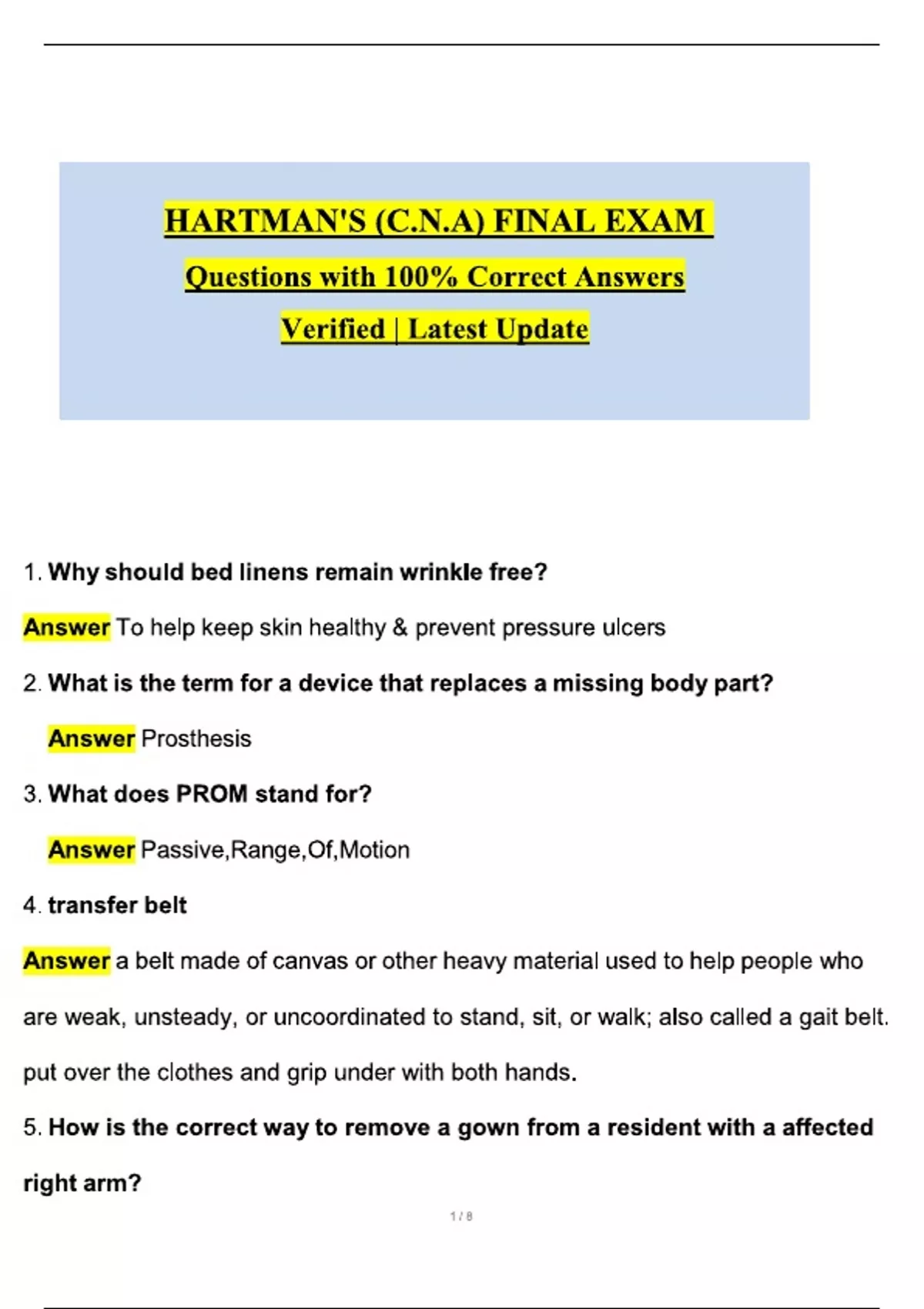 HARTMAN'S (C.N.A) FINAL EXAM

Questions with 100% Correct Answers

Verified | Latest Update

1. Why should bed linens remain wrinkle free?

Answer To help keep skin healthy & prevent pressure ulcers

2. What is the term for a device that replaces a missing body part?

Answer Prosthesis

3. What does PROM stand for?

Answer Passive,Range,Of,Motion

4. transfer belt

Answer a belt made of canvas or other heavy material used to help people who are weak, unsteady, or uncoordinated to stand, sit, or walk; also called a gait belt. put over the clothes and grip under with both hands.

5. How is the correct way to remove a gown from a resident with a affected right arm?

1 / 8